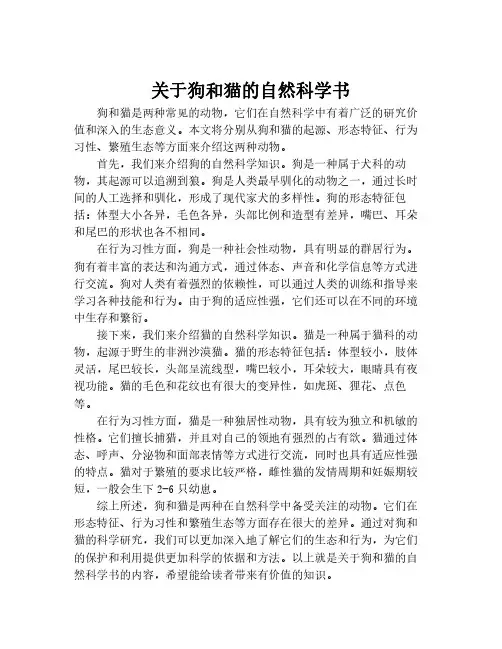 关于狗和猫的自然科学书

狗和猫是两种常见的动物，它们在自然科学中有着广泛的研究价值和深入的生态意义。本文将分别从狗和猫的起源、形态特征、行为习性、繁殖生态等方面来介绍这两种动物。

首先，我们来介绍狗的自然科学知识。狗是一种属于犬科的动物，其起源可以追溯到狼。狗是人类最早驯化的动物之一，通过长时间的人工选择和驯化，形成了现代家犬的多样性。狗的形态特征包括：体型大小各异，毛色各异，头部比例和造型有差异，嘴巴、耳朵和尾巴的形状也各不相同。

在行为习性方面，狗是一种社会性动物，具有明显的群居行为。狗有着丰富的表达和沟通方式，通过体态、声音和化学信息等方式进行交流。狗对人类有着强烈的依赖性，可以通过人类的训练和指导来学习各种技能和行为。由于狗的适应性强，它们还可以在不同的环境中生存和繁衍。

接下来，我们来介绍猫的自然科学知识。猫是一种属于猫科的动物，起源于野生的非洲沙漠猫。猫的形态特征包括：体型较小，肢体灵活，尾巴较长，头部呈流线型，嘴巴较小，耳朵较大，眼睛具有夜视功能。猫的毛色和花纹也有很大的变异性，如虎斑、狸花、点色等。

在行为习性方面，猫是一种独居性动物，具有较为独立和机敏的性格。它们擅长捕猎，并且对自己的领地有强烈的占有欲。猫通过体态、呼声、分泌物和面部表情等方式进行交流，同时也具有适应性强的特点。猫对于繁殖的要求比较严格，雌性猫的发情周期和妊娠期较短，一般会生下 2-6 只幼崽。

综上所述，狗和猫是两种在自然科学中备受关注的动物。它们在形态特征、行为习性和繁殖生态等方面存在很大的差异。通过对狗和猫的科学研究，我们可以更加深入地了解它们的生态和行为，为它们的保护和利用提供更加科学的依据和方法。以上就是关于狗和猫的自然科学书的内容，希望能给读者带来有价值的知识。